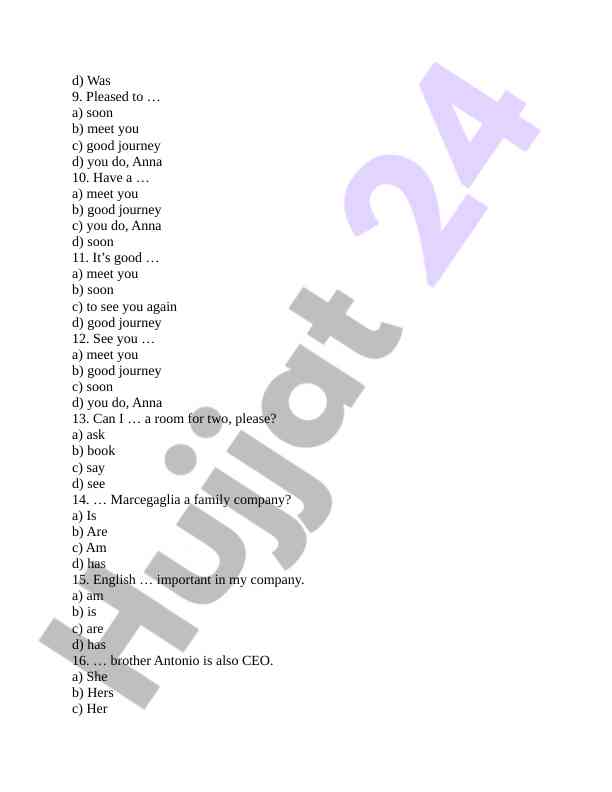 d) Was
9. Pleased to …
a) soon
b) meet you
c) good journey
d) you do, Anna
10. Have a …
a) meet you
b) good journey
c) you do, Anna
d) soon
11. It's good …
a) meet you
b) soon
c) to see you again
d) good journey
12. See you …
a) meet you
b) good journey
c) soon
d) you do, Anna
13. Can I … a room for two, please?
a) ask
b) book
c) say
d) see
14. … Marcegaglia a family company?
a) Is
b) Are
c) Am
d) has
15. English … important in my company.
a) am
b) is
c) are
d) has
16. … brother Antonio is also CEO.
a) She
b) Hers
c) Her

Hujjat 24